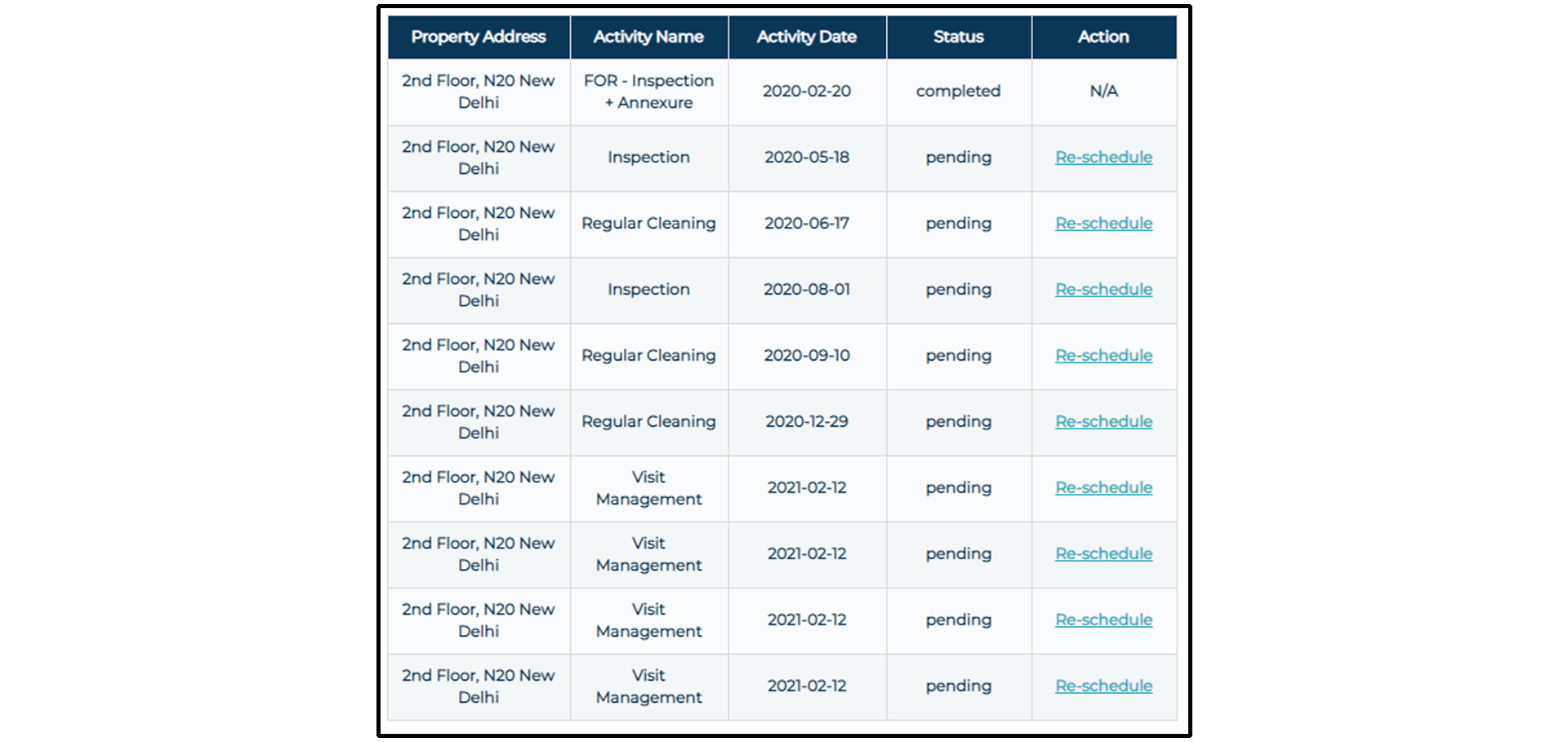 | Property Address | Activity Name | Activity Date | Status | Action |
|---|---|---|---|---|
| 2nd Floor, N20 New Delhi | FOR - Inspection + Annexure | 2020-02-20 | completed | N/A |
| 2nd Floor, N20 New Delhi | Inspection | 2020-05-18 | pending | Re-schedule |
| 2nd Floor, N20 New Delhi | Regular Cleaning | 2020-06-17 | pending | Re-schedule |
| 2nd Floor, N20 New Delhi | Inspection | 2020-08-01 | pending | Re-schedule |
| 2nd Floor, N20 New Delhi | Regular Cleaning | 2020-09-10 | pending | Re-schedule |
| 2nd Floor, N20 New Delhi | Regular Cleaning | 2020-12-29 | pending | Re-schedule |
| 2nd Floor, N20 New Delhi | Visit Management | 2021-02-12 | pending | Re-schedule |
| 2nd Floor, N20 New Delhi | Visit Management | 2021-02-12 | pending | Re-schedule |
| 2nd Floor, N20 New Delhi | Visit Management | 2021-02-12 | pending | Re-schedule |
| 2nd Floor, N20 New Delhi | Visit Management | 2021-02-12 | pending | Re-schedule |